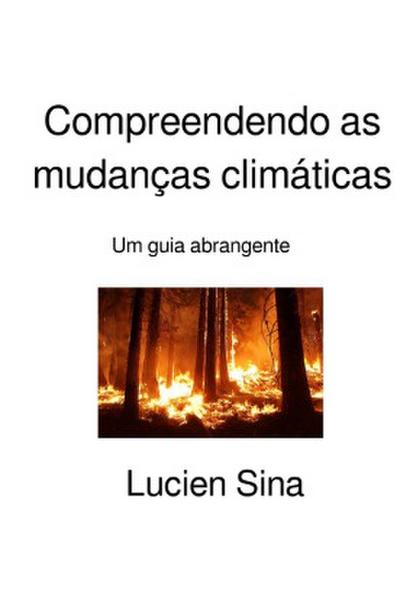 Compreendendo as mudanças climáticas

Um guia abrangente

Lucien Sina